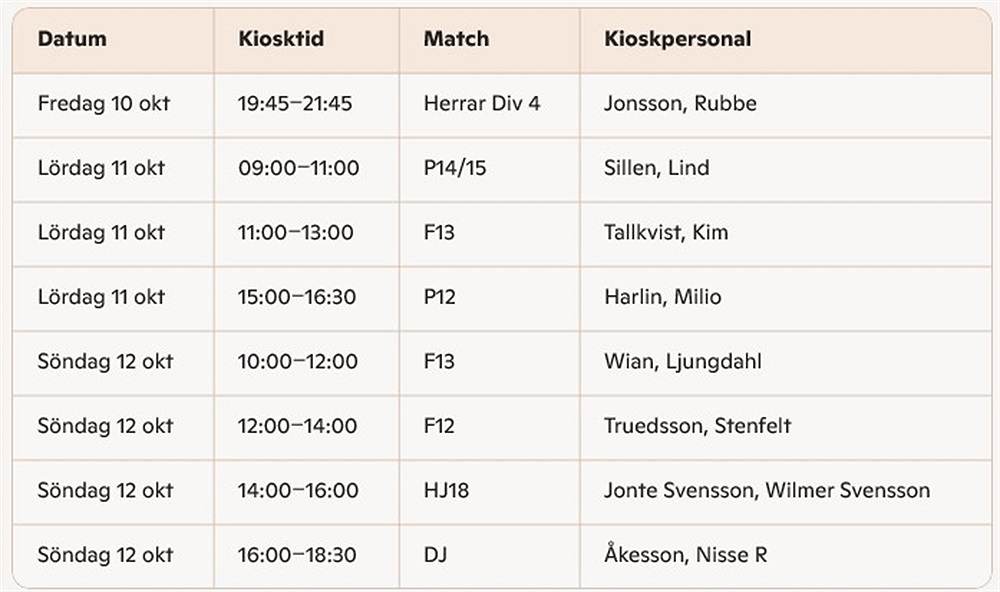 | Datum | Kiosktid | Match | Kioskpersonal |
|---|---|---|---|
| Fredag 10 okt | 19:45–21:45 | Herrar Div 4 | Jonsson, Rubbe |
| Lördag 11 okt | 09:00–11:00 | P14/15 | Sillen, Lind |
| Lördag 11 okt | 11:00–13:00 | F13 | Tallkvist, Kim |
| Lördag 11 okt | 15:00–16:30 | P12 | Harlin, Milio |
| Söndag 12 okt | 10:00–12:00 | F13 | Wian, Ljungdahl |
| Söndag 12 okt | 12:00–14:00 | F12 | Truedsson, Stenfelt |
| Söndag 12 okt | 14:00–16:00 | HJ18 | Jonte Svensson, Wilmer Svensson |
| Söndag 12 okt | 16:00–18:30 | DJ | Åkesson, Nisse R |